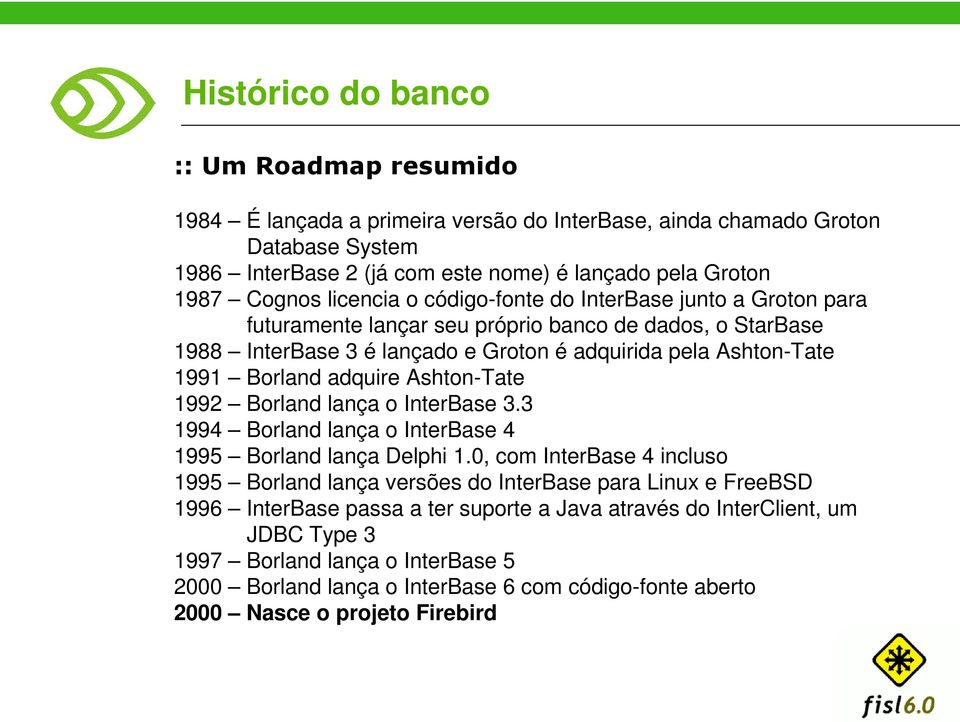 Histórico do banco

:: Um Roadmap resumido

1984 – É lançada a primeira versão do InterBase, ainda chamado Groton Database System
1986 – InterBase 2 (já com este nome) é lançado pela Groton
1987 – Cognos licencia o código-fonte do InterBase junto a Groton para futuramente lançar seu próprio banco de dados, o StarBase
1988 – InterBase 3 é lançado e Groton é adquirida pela Ashton-Tate
1991 – Borland adquire Ashton-Tate
1992 – Borland lança o InterBase 3.3
1994 – Borland lança o InterBase 4
1995 – Borland lança Delphi 1.0, com InterBase 4 incluso
1995 – Borland lança versões do InterBase para Linux e FreeBSD
1996 – InterBase passa a ter suporte a Java através do InterClient, um JDBC Type 3
1997 – Borland lança o InterBase 5
2000 – Borland lança o InterBase 6 com código-fonte aberto
2000 – Nasce o projeto Firebird

fisl6.0